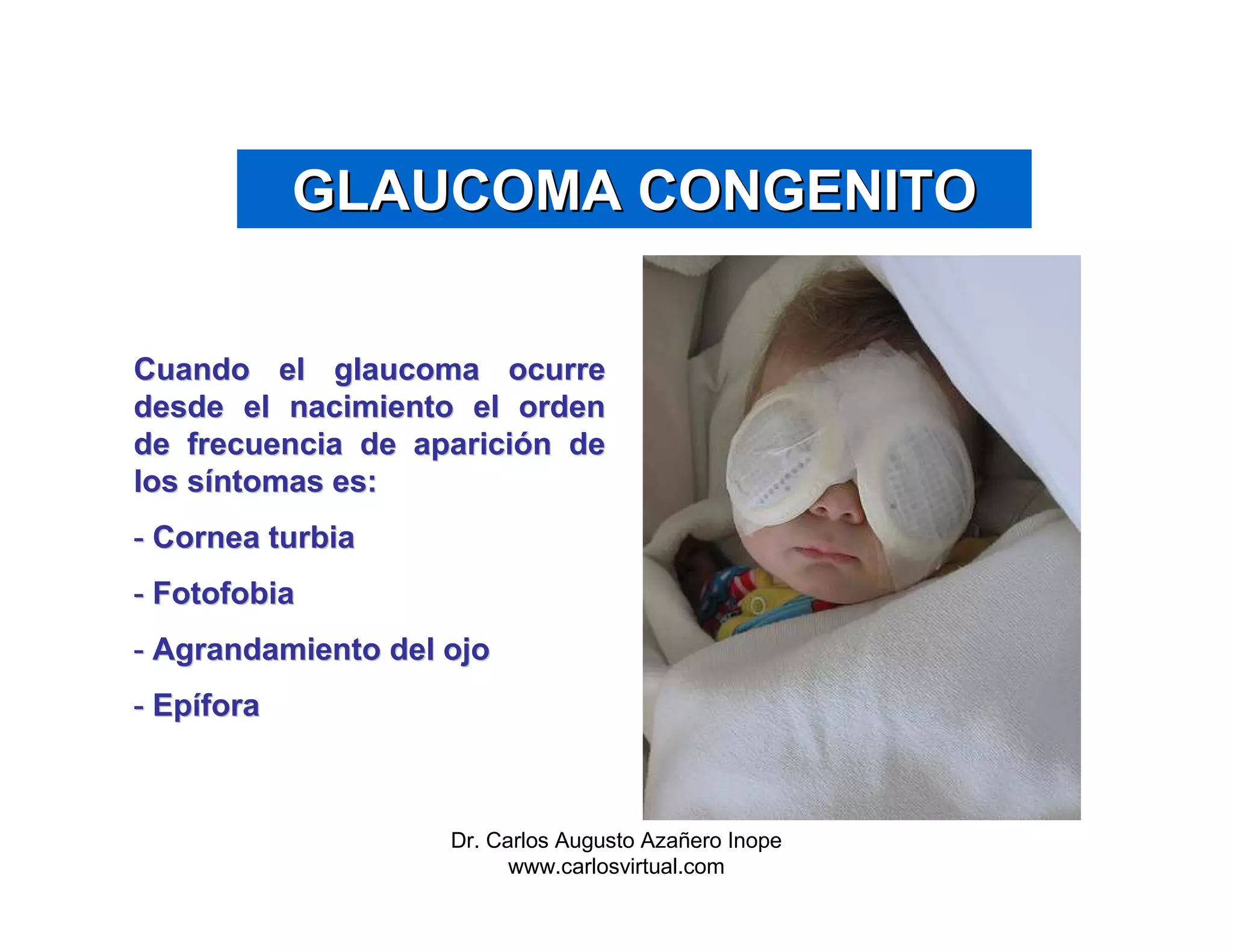 GLAUCOMA CONGENITO

Cuando el glaucoma ocurre desde el nacimiento el orden de frecuencia de aparición de los síntomas es:

- Cornea turbia

- Fotofobia

- Agrandamiento del ojo

- Epífora

Dr. Carlos Augusto Azañero Inope
www.carlosvirtual.com